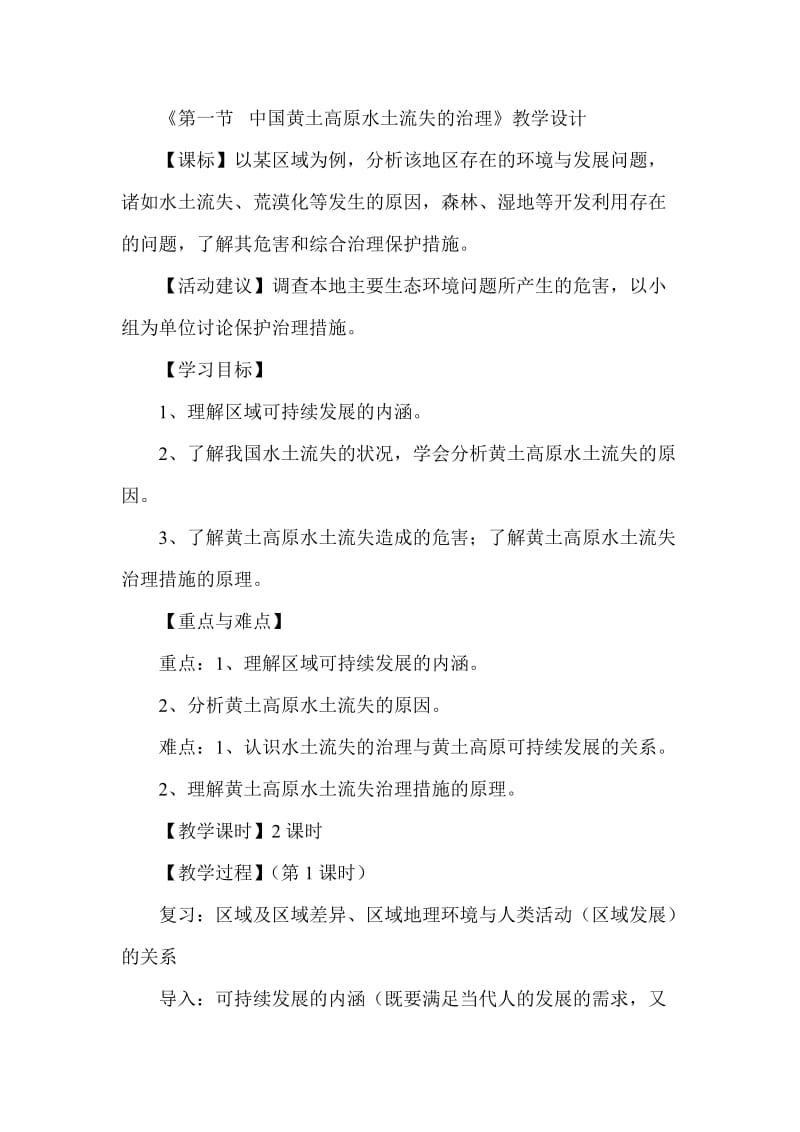 《第一节 中国黄土高原水土流失的治理》教学设计

【课标】以某区域为例，分析该地区存在的环境与发展问题，诸如水土流失、荒漠化等发生的原因，森林、湿地等开发利用存在的问题，了解其危害和综合治理保护措施。

【活动建议】调查本地主要生态环境问题所产生的危害，以小组为单位讨论保护治理措施。

【学习目标】

1、理解区域可持续发展的内涵。

2、了解我国水土流失的状况，学会分析黄土高原水土流失的原因。

3、了解黄土高原水土流失造成的危害；了解黄土高原水土流失治理措施的原理。

【重点与难点】

重点：1、理解区域可持续发展的内涵。

2、分析黄土高原水土流失的原因。

难点：1、认识水土流失的治理与黄土高原可持续发展的关系。

2、理解黄土高原水土流失治理措施的原理。

【教学课时】2 课时

【教学过程】（第 1 课时）

复习：区域及区域差异、区域地理环境与人类活动（区域发展）的关系

导入：可持续发展的内涵（既要满足当代人的发展的需求，又